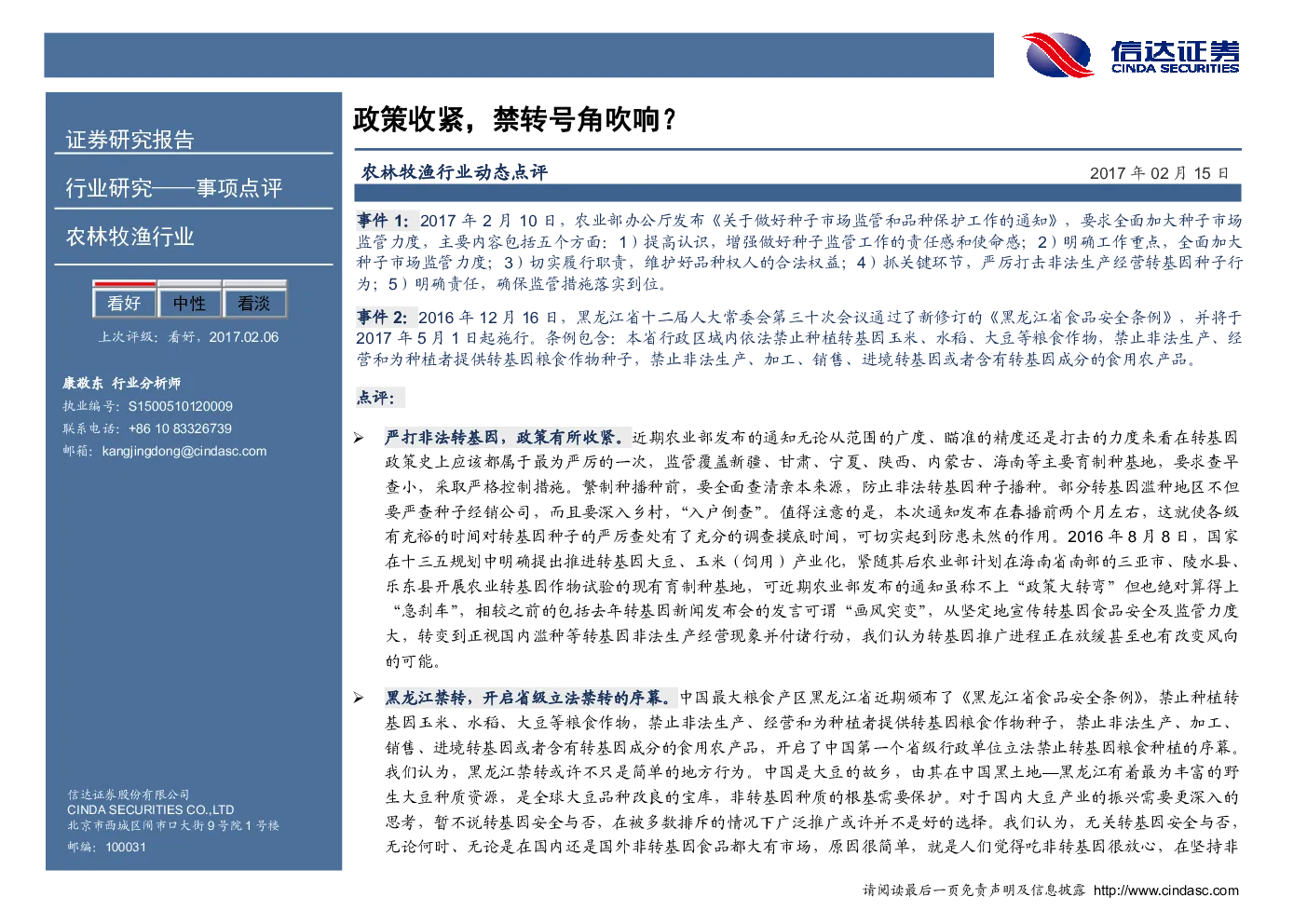 信达证券
CINDA SECURITIES

证券研究报告

行业研究——事项点评

农林牧渔行业

看好 中性 看淡

上次评级：看好，2017.02.06

康敬东 行业分析师
执业编号：S1500510120009
联系电话：+86 10 83326739
邮箱：kangjingdong@cindasc.com

信达证券股份有限公司
CINDA SECURITIES CO.,LTD
北京市西城区闹市口大街9号院1号楼
邮编：100031

政策收紧，禁转号角吹响？

农林牧渔行业动态点评

2017 年 02 月 15 日

事件 1：2017 年 2 月 10 日，农业部办公厅发布《关于做好种子市场监管和品种保护工作的通知》，要求全面加大种子市场监管力度，主要内容包括五个方面：1）提高认识，增强做好种子监管工作的责任感和使命感；2）明确工作重点，全面加大种子市场监管力度；3）切实履行职责，维护好品种权人的合法权益；4）抓关键环节，严厉打击非法生产经营转基因种子行为；5）明确责任，确保监管措施落实到位。

事件 2：2016 年 12 月 16 日，黑龙江省十二届人大常委会第三十次会议通过了新修订的《黑龙江省食品安全条例》，并将于 2017 年 5 月 1 日起施行。条例包含：本省行政区域内依法禁止种植转基因玉米、水稻、大豆等粮食作物，禁止非法生产、经营和为种植者提供转基因粮食作物种子，禁止非法生产、加工、销售、进境转基因或者含有转基因成分的食用农产品。

点评：

➢ 严打非法转基因，政策有所收紧。近期农业部发布的通知无论从范围的广度、瞄准的精度还是打击的力度来看在转基因政策史上应该都属于最为严厉的一次，监管覆盖新疆、甘肃、宁夏、陕西、内蒙古、海南等主要育制种基地，要求查早查小，采取严格控制措施。繁制种播种前，要全面查清亲本来源，防止非法转基因种子播种。部分转基因滥种地区不但要严查种子经销公司，而且要深入乡村，“入户倒查”。值得注意的是，本次通知发布在春播前两个月左右，这就使各级有充裕的时间对转基因种子的严厉查处有了充分的调查摸底时间，可切实起到防患未然的作用。2016 年 8 月 8 日，国家在十三五规划中明确提出推进转基因大豆、玉米（饲用）产业化，紧随其后农业部计划在海南省南部的三亚市、陵水县、乐东县开展农业转基因作物试验的现有育制种基地，可近期农业部发布的通知虽称不上“政策大转弯”但也绝对算得上“急刹车”，相较之前的包括去年转基因新闻发布会的发言可谓“画风突变”，从坚定地宣传转基因食品安全及监管力度大，转变到正视国内滥种等转基因非法生产经营现象并付诸行动，我们认为转基因推广进程正在放缓甚至也有改变风向的可能。

➢ 黑龙江禁转，开启省级立法禁转的序幕。中国最大粮食产区黑龙江省近期颁布了《黑龙江省食品安全条例》，禁止种植转基因玉米、水稻、大豆等粮食作物，禁止非法生产、经营和为种植者提供转基因粮食作物种子，禁止非法生产、加工、销售、进境转基因或者含有转基因成分的食用农产品，开启了中国第一个省级行政单位立法禁止转基因粮食种植的序幕。我们认为，黑龙江禁转或许不只是简单的地方行为。中国是大豆的故乡，由其在中国黑土地—黑龙江有着最为丰富的野生大豆种质资源，是全球大豆品种改良的宝库，非转基因种质的根基需要保护。对于国内大豆产业的振兴需要更深入的思考，暂不说转基因安全与否，在被多数排斥的情况下广泛推广或许并不是好的选择。我们认为，无关转基因安全与否，无论何时、无论是在国内还是国外非转基因食品都大有市场，原因很简单，就是人们觉得吃非转基因很放心，在坚持非

请阅读最后一页免责声明及信息披露 http://www.cindasc.com